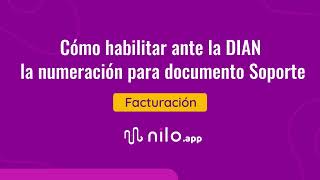 Cómo habilitar ante la DIAN
la numeración para documento Soporte

Facturación

nilo.app